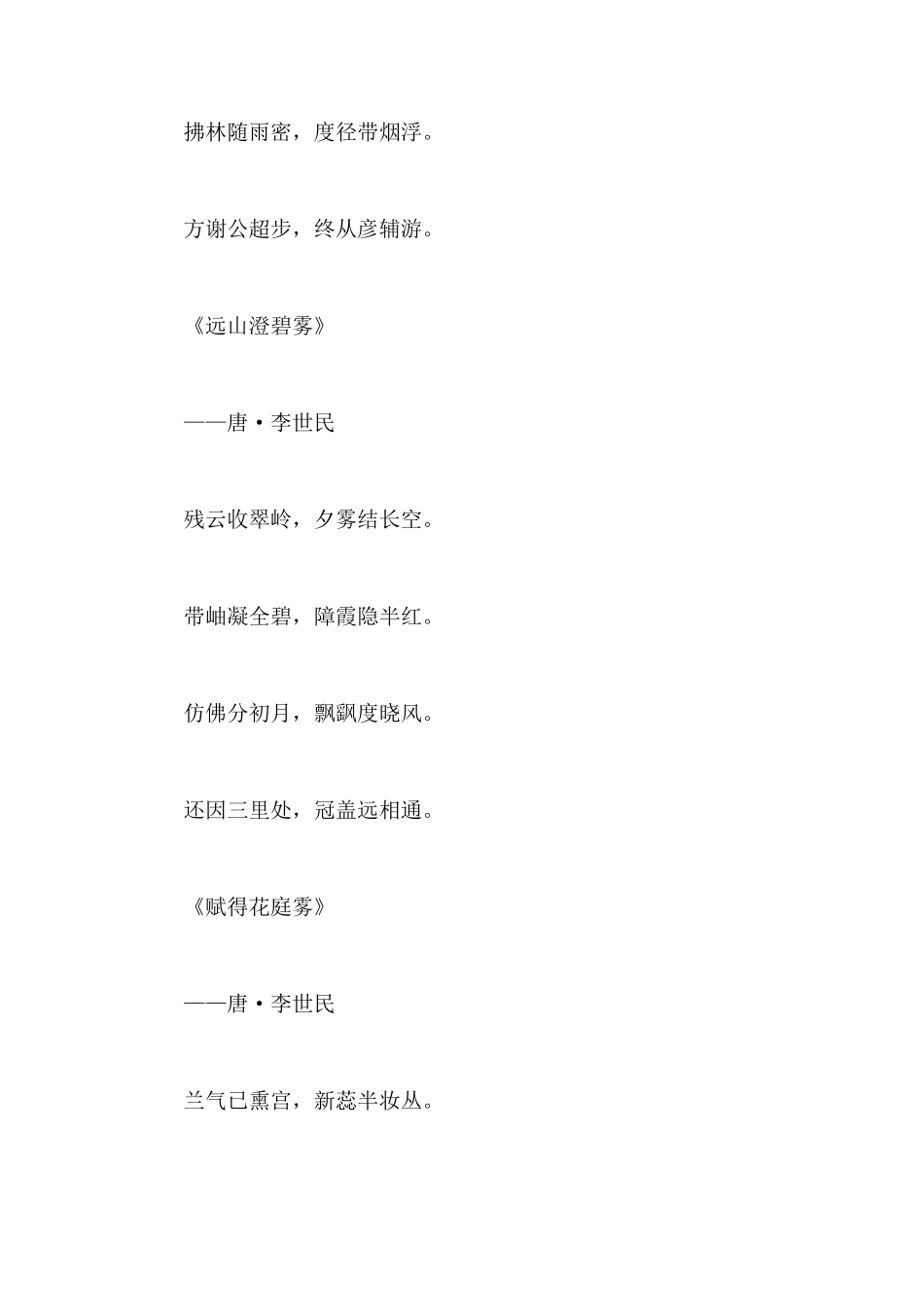 拂林随雨密，度径带烟浮。

方谢公超步，终从彦辅游。

《远山澄碧雾》

——唐·李世民

残云收翠岭，夕雾结长空。

带岫凝全碧，障霞隐半红。

仿佛分初月，飘飖度晓风。

还因三里处，冠盖远相通。

《赋得花庭雾》

——唐·李世民

兰气已熏宫，新蕊半妆丛。